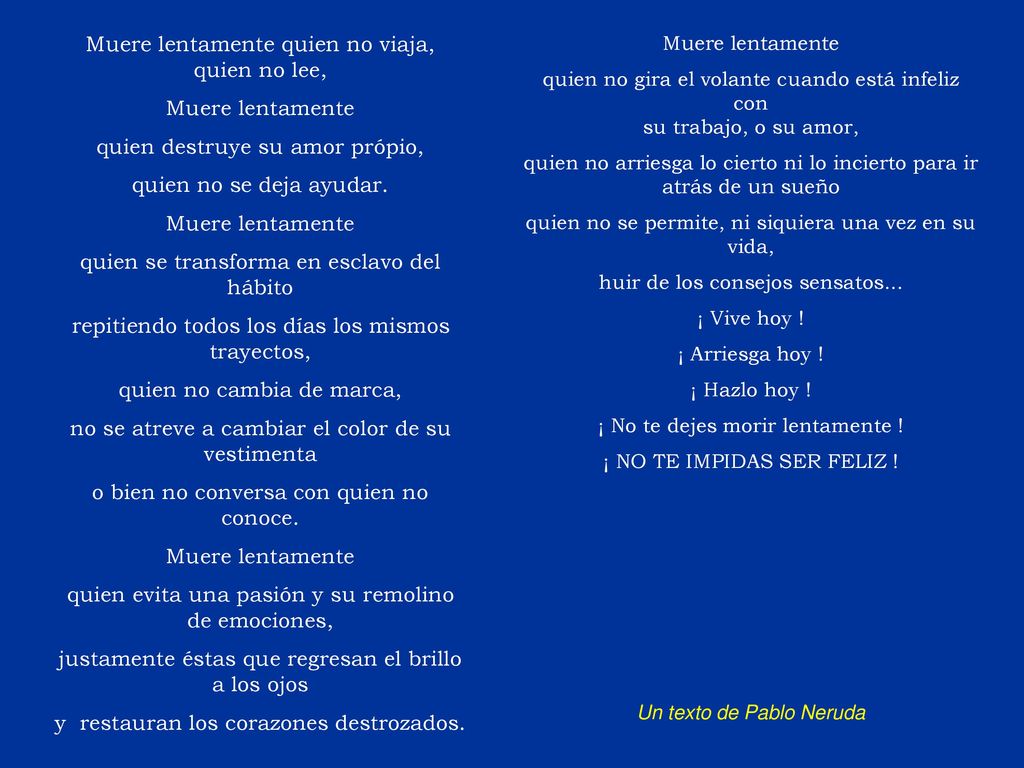 Muere lentamente quien no viaja,
quien no lee,

Muere lentamente

quien destruye su amor própio,

quien no se deja ayudar.

Muere lentamente

quien se transforma en esclavo del hábito

repitiendo todos los días los mismos trayectos,

quien no cambia de marca,

no se atreve a cambiar el color de su vestimenta

o bien no conversa con quien no conoce.

Muere lentamente

quien evita una pasión y su remolino de emociones,

justamente éstas que regresan el brillo a los ojos

y restauran los corazones destrozados.

Muere lentamente

quien no gira el volante cuando está infeliz con
su trabajo, o su amor,

quien no arriesga lo cierto ni lo incierto para ir atrás de un sueño

quien no se permite, ni siquiera una vez en su vida,

huir de los consejos sensatos...

¡ Vive hoy !

¡ Arriesga hoy !

¡ Hazlo hoy !

¡ No te dejes morir lentamente !

¡ NO TE IMPIDAS SER FELIZ !

Un texto de Pablo Neruda